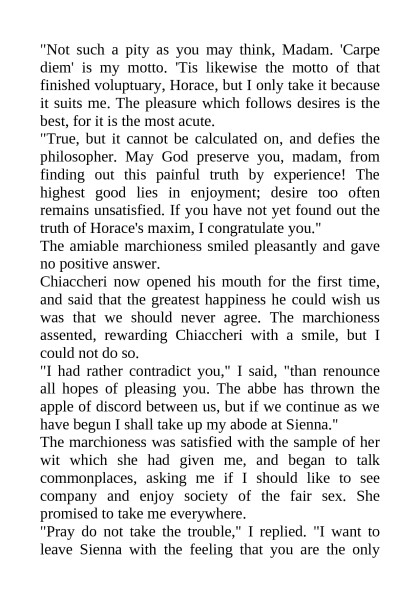 "Not such a pity as you may think, Madam. 'Carpe diem' is my motto. 'Tis likewise the motto of that finished voluptuary, Horace, but I only take it because it suits me. The pleasure which follows desires is the best, for it is the most acute.

"True, but it cannot be calculated on, and defies the philosopher. May God preserve you, madam, from finding out this painful truth by experience! The highest good lies in enjoyment; desire too often remains unsatisfied. If you have not yet found out the truth of Horace's maxim, I congratulate you."

The amiable marchioness smiled pleasantly and gave no positive answer.

Chiaccheri now opened his mouth for the first time, and said that the greatest happiness he could wish us was that we should never agree. The marchioness assented, rewarding Chiaccheri with a smile, but I could not do so.

"I had rather contradict you," I said, "than renounce all hopes of pleasing you. The abbe has thrown the apple of discord between us, but if we continue as we have begun I shall take up my abode at Sienna."

The marchioness was satisfied with the sample of her wit which she had given me, and began to talk commonplaces, asking me if I should like to see company and enjoy society of the fair sex. She promised to take me everywhere.

"Pray do not take the trouble," I replied. "I want to leave Sienna with the feeling that you are the only